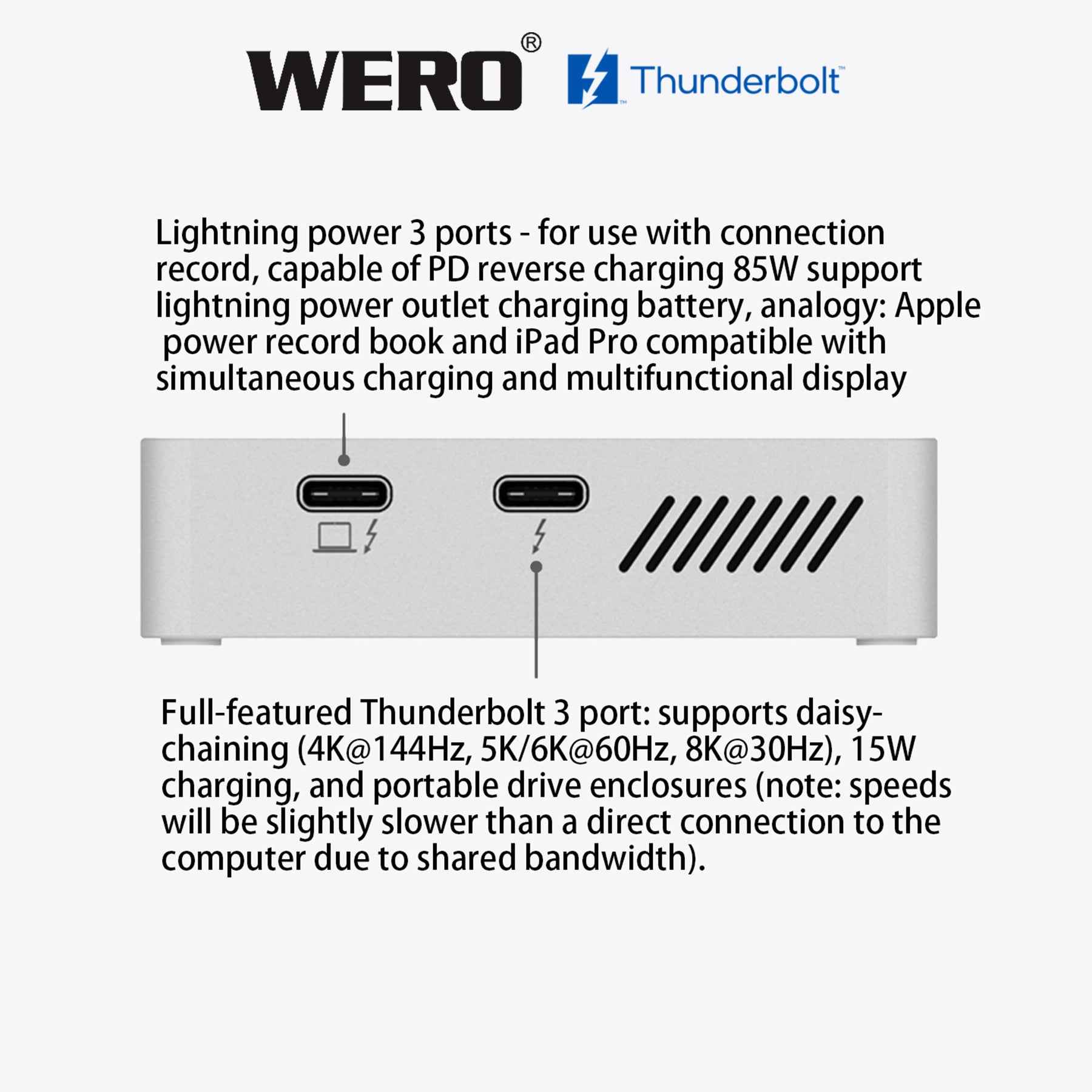 WERO® Thunderbolt™

Lightning power 3 ports - for use with connection record, capable of PD reverse charging 85W support lightning power outlet charging battery, analogy: Apple power record book and iPad Pro compatible with simultaneous charging and multifunctional display

Full-featured Thunderbolt 3 port: supports daisy-chaining (4K@144Hz, 5K/6K@60Hz, 8K@30Hz), 15W charging, and portable drive enclosures (note: speeds will be slightly slower than a direct connection to the computer due to shared bandwidth).